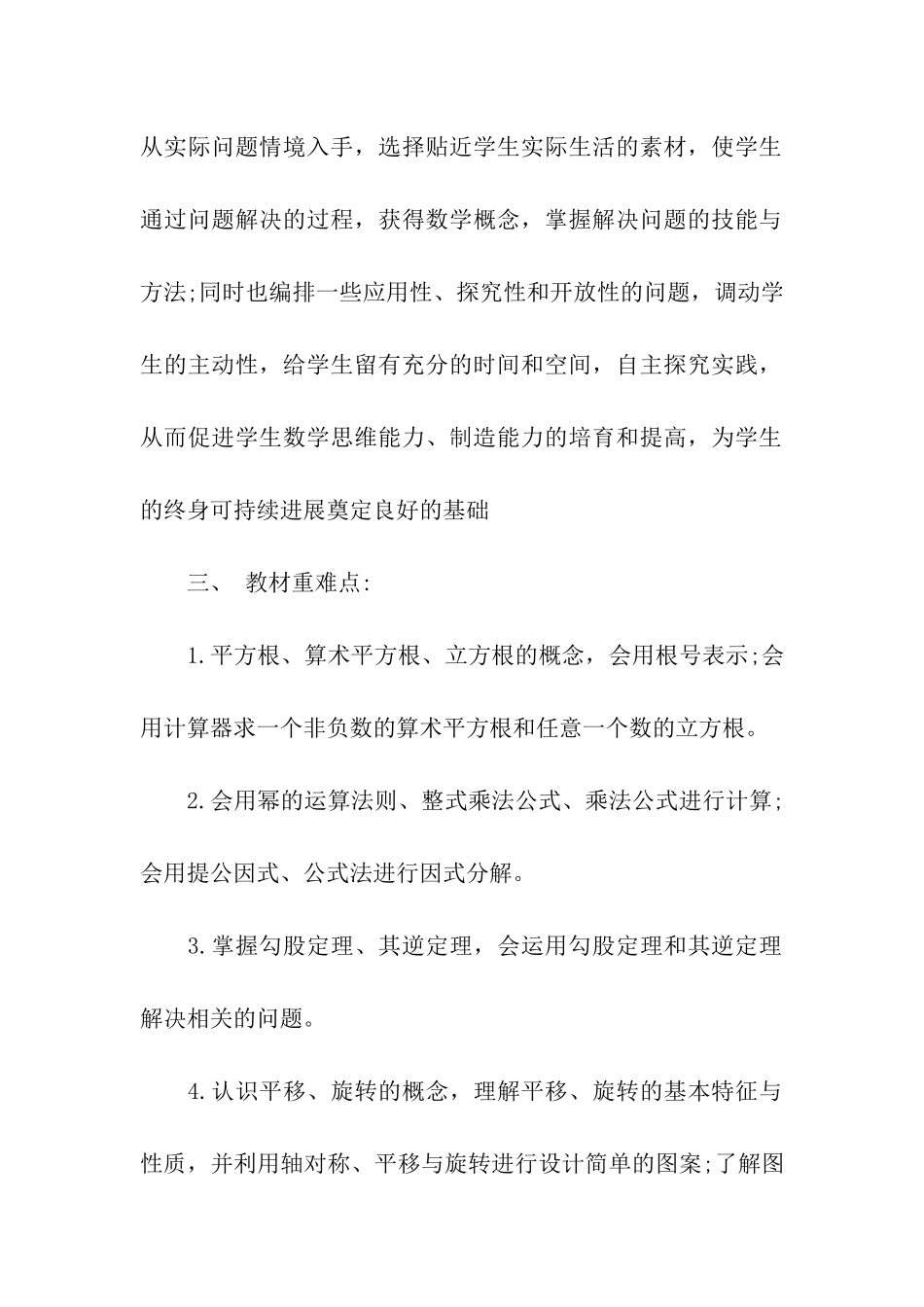 从实际问题情境入手，选择贴近学生实际生活的素材，使学生通过问题解决的过程，获得数学概念，掌握解决问题的技能与方法;同时也编排一些应用性、探究性和开放性的问题，调动学生的主动性，给学生留有充分的时间和空间，自主探究实践，从而促进学生数学思维能力、制造能力的培育和提高，为学生的终身可持续进展奠定良好的基础

三、 教材重难点:

1.平方根、算术平方根、立方根的概念，会用根号表示;会用计算器求一个非负数的算术平方根和任意一个数的立方根。

2.会用幂的运算法则、整式乘法公式、乘法公式进行计算;会用提公因式、公式法进行因式分解。

3.掌握勾股定理、其逆定理，会运用勾股定理和其逆定理解决相关的问题。

4.认识平移、旋转的概念，理解平移、旋转的基本特征与性质，并利用轴对称、平移与旋转进行设计简单的图案;了解图